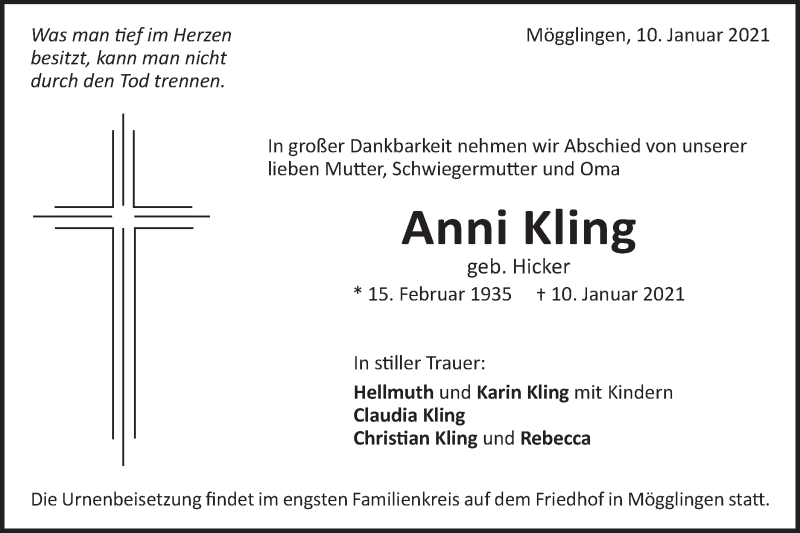 Was man tief im Herzen besitzt, kann man nicht durch den Tod trennen.

Mögglingen, 10. Januar 2021

In großer Dankbarkeit nehmen wir Abschied von unserer lieben Mutter, Schwiegermutter und Oma

Anni Kling

geb. Hicker

* 15. Februar 1935 † 10. Januar 2021

In stiller Trauer:

Hellmuth und Karin Kling mit Kindern
Claudia Kling
Christian Kling und Rebecca

Die Urnenbeisetzung findet im engsten Familienkreis auf dem Friedhof in Mögglingen statt.